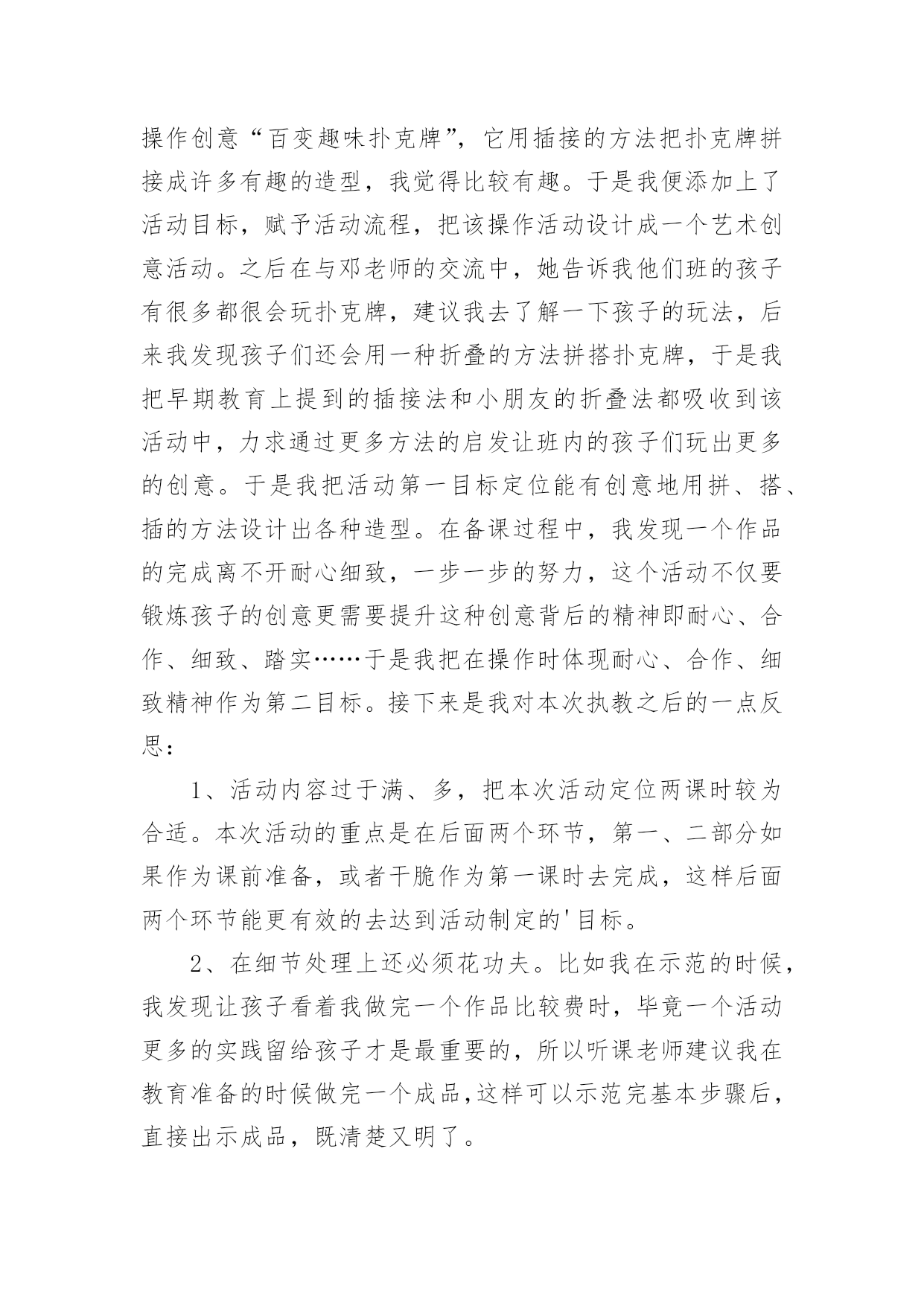 操作创意“百变趣味扑克牌”，它用插接的方法把扑克牌拼接成许多有趣的造型，我觉得比较有趣。于是我便添加上了活动目标，赋予活动流程，把该操作活动设计成一个艺术创意活动。之后在与邓老师的交流中，她告诉我他们班的孩子有很多都很会玩扑克牌，建议我去了解一下孩子的玩法，后来我发现孩子们还会用一种折叠的方法拼搭扑克牌，于是我把早期教育上提到的插接法和小朋友的折叠法都吸收到该活动中，力求通过更多方法的启发让班内的孩子们玩出更多的创意。于是我把活动第一目标定位能有创意地用拼、搭、插的方法设计出各种造型。在备课过程中，我发现一个作品的完成离不开耐心细致，一步一步的努力，这个活动不仅要锻炼孩子的创意更需要提升这种创意背后的精神即耐心、合作、细致、踏实……于是我把在操作时体现耐心、合作、细致精神作为第二目标。接下来是我对本次执教之后的一点反思：

1、活动内容过于满、多，把本次活动定位两课时较为合适。本次活动的重点是在后面两个环节，第一、二部分如果作为课前准备，或者干脆作为第一课时去完成，这样后面两个环节能更有效的去达到活动制定的'目标。

2、在细节处理上还必须花功夫。比如我在示范的时候，我发现让孩子看着我做完一个作品比较费时，毕竟一个活动更多的实践留给孩子才是最重要的，所以听课老师建议我在教育准备的时候做完一个成品，这样可以示范完基本步骤后，直接出示成品，既清楚又明了。